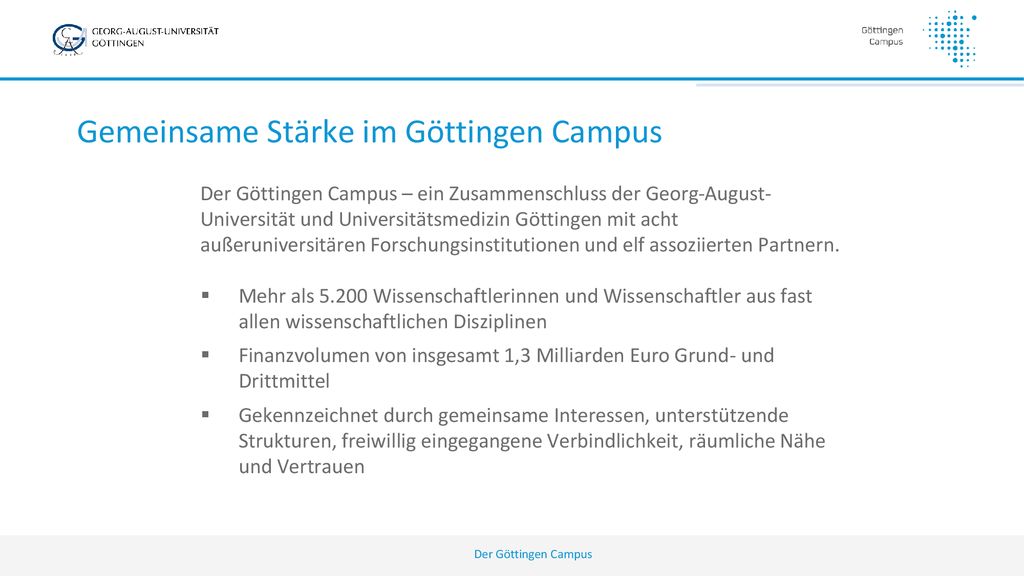 GEORG-AUGUST-UNIVERSITÄT GÖTTINGEN

Göttingen Campus

Gemeinsame Stärke im Göttingen Campus

Der Göttingen Campus – ein Zusammenschluss der Georg-August-Universität und Universitätsmedizin Göttingen mit acht außeruniversitären Forschungsinstitutionen und elf assoziierten Partnern.

▪ Mehr als 5.200 Wissenschaftlerinnen und Wissenschaftler aus fast allen wissenschaftlichen Disziplinen

▪ Finanzvolumen von insgesamt 1,3 Milliarden Euro Grund- und Drittmittel

▪ Gekennzeichnet durch gemeinsame Interessen, unterstützende Strukturen, freiwillig eingegangene Verbindlichkeit, räumliche Nähe und Vertrauen

Der Göttingen Campus